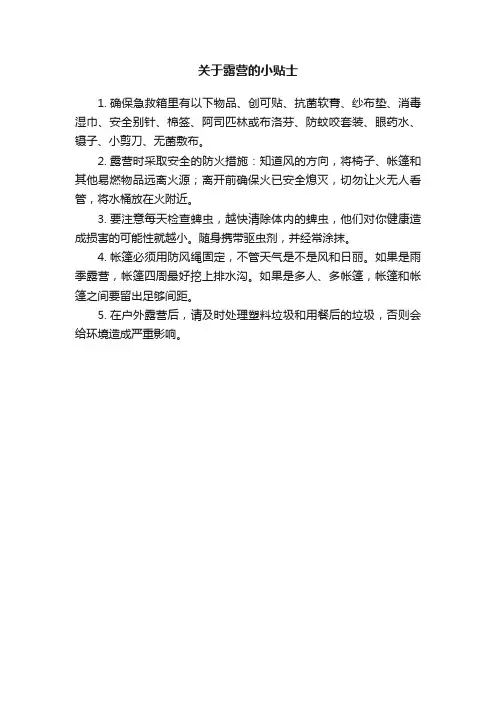 关于露营的小贴士

1. 确保急救箱里有以下物品、创可贴、抗菌软膏、纱布垫、消毒湿巾、安全别针、棉签、阿司匹林或布洛芬、防蚊咬套装、眼药水、镊子、小剪刀、无菌敷布。

2. 露营时采取安全的防火措施：知道风的方向，将椅子、帐篷和其他易燃物品远离火源；离开前确保火已安全熄灭，切勿让火无人看管，将水桶放在火附近。

3. 要注意每天检查蜱虫，越快清除体内的蜱虫，他们对你健康造成损害的可能性就越小。随身携带驱虫剂，并经常涂抹。

4. 帐篷必须用防风绳固定，不管天气是不是风和日丽。如果是雨季露营，帐篷四周最好挖上排水沟。如果是多人、多帐篷，帐篷和帐篷之间要留出足够间距。

5. 在户外露营后，请及时处理塑料垃圾和用餐后的垃圾，否则会给环境造成严重影响。